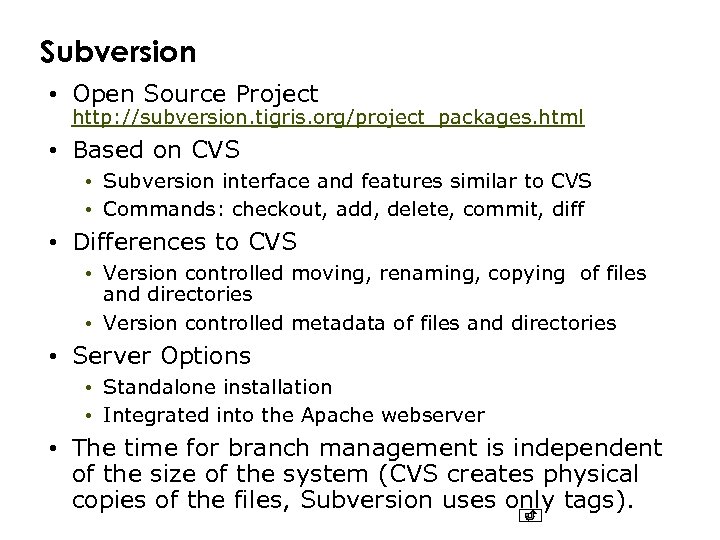 Subversion

• Open Source Project http://subversion.tigris.org/project_packages.html

• Based on CVS
  • Subversion interface and features similar to CVS
  • Commands: checkout, add, delete, commit, diff

• Differences to CVS
  • Version controlled moving, renaming, copying of files and directories
  • Version controlled metadata of files and directories

• Server Options
  • Standalone installation
  • Integrated into the Apache webserver

• The time for branch management is independent of the size of the system (CVS creates physical copies of the files, Subversion uses only tags).